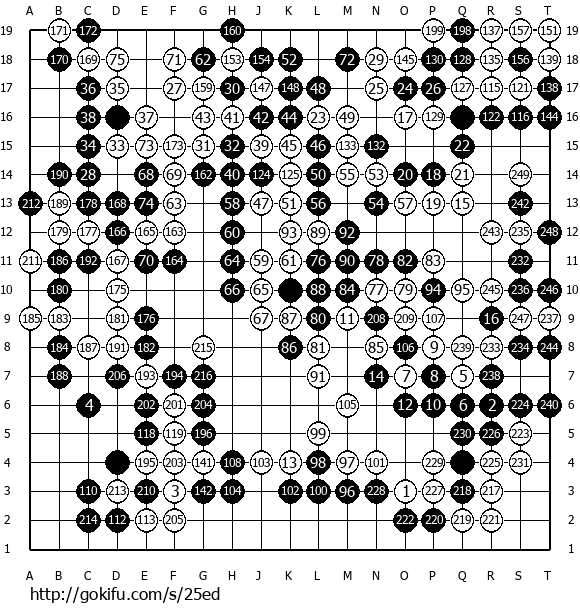 A B C D E F G H J K L M N O P Q R S T

19 171 172 160 199 198 137 157 151 19
18 170 169 75 71 62 153 154 52 72 29 145 130 128 135 156 139 18
17 36 35 27 159 30 147 148 48 25 24 26 127 115 121 138 17
16 38 37 43 41 42 44 23 49 17 129 122 116 144 16
15 34 33 73 173 31 32 39 45 46 133 132 22 15
14 190 28 68 69 162 40 124 125 50 55 53 20 18 21 249 14
13 212 189 178 168 74 63 58 47 51 56 54 57 19 15 242 13
12 179 177 166 165 163 60 93 89 92 243 235 248 12
11 211 186 192 167 70 164 64 59 61 76 90 78 82 83 232 11
10 180 175 66 65 88 84 77 79 94 95 245 236 246 10
9 185 183 181 176 67 87 80 11 208 209 107 16 247 237 9
8 184 187 191 182 215 86 81 85 106 9 239 233 234 244 8
7 188 206 193 194 216 91 14 7 8 5 238 7
6 4 202 201 204 105 12 10 6 2 224 240 6
5 118 119 196 99 230 226 223 5
4 195 203 141 108 103 13 98 97 101 229 225 231 4
3 110 213 210 3 142 104 102 100 96 228 1 227 218 217 3
2 214 112 113 205 222 220 219 221 2
1 1

A B C D E F G H J K L M N O P Q R S T

http://gokifu.com/s/25ed